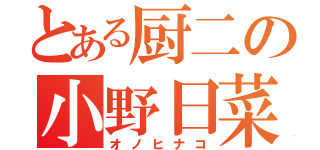 とある厨二の
小野日菜
オノヒナコ